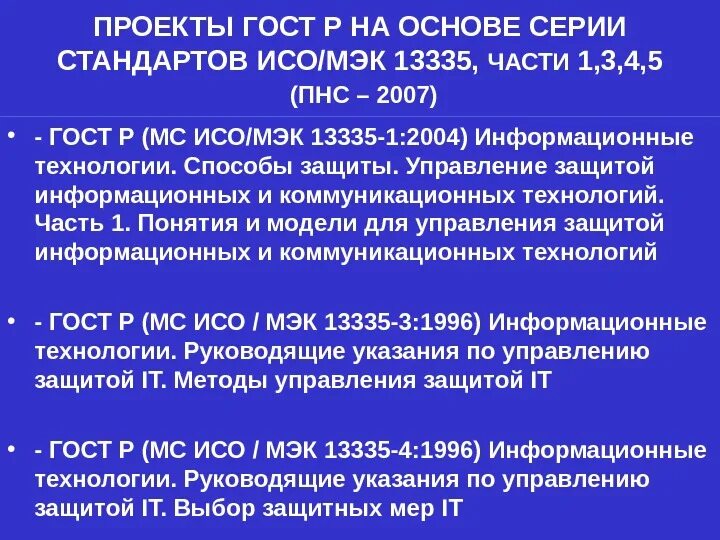 ПРОЕКТЫ ГОСТ Р НА ОСНОВЕ СЕРИИ СТАНДАРТОВ ИСО/МЭК 13335, ЧАСТИ 1,3,4,5
(ПНС – 2007)

• - ГОСТ Р (МС ИСО/МЭК 13335-1:2004) Информационные технологии. Способы защиты. Управление защитой информационных и коммуникационных технологий. Часть 1. Понятия и модели для управления защитой информационных и коммуникационных технологий

• - ГОСТ Р (МС ИСО / МЭК 13335-3:1996) Информационные технологии. Руководящие указания по управлению защитой IT. Методы управления защитой IT

• - ГОСТ Р (МС ИСО / МЭК 13335-4:1996) Информационные технологии. Руководящие указания по управлению защитой IT. Выбор защитных мер IT